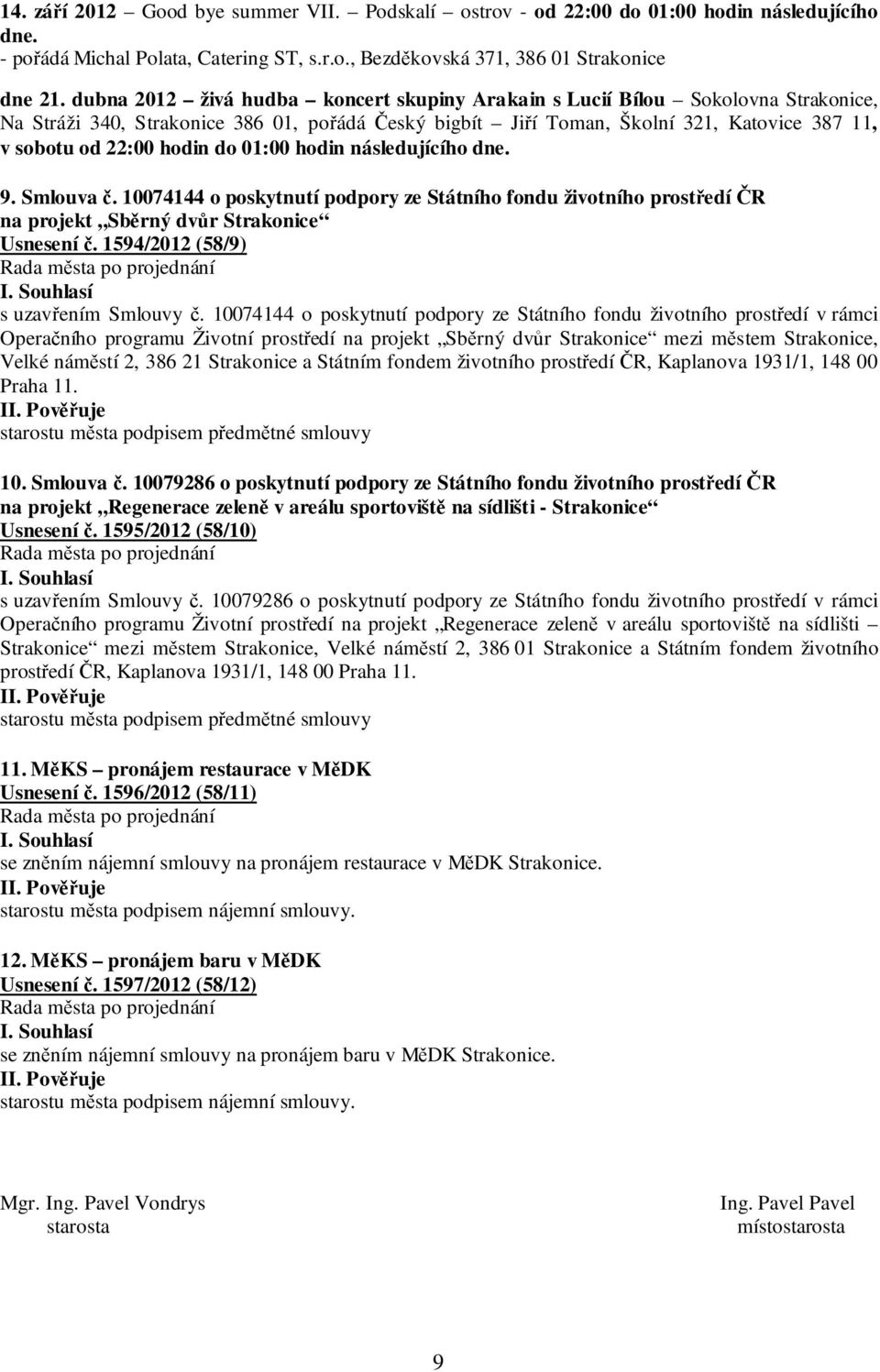 14. září 2012 – Good bye summer VII. – Podskalí – ostrov - od 22:00 do 01:00 hodin následujícího dne.
- pořádá Michal Polata, Catering ST, s.r.o., Bezděkovská 371, 386 01 Strakonice

dne 21. dubna 2012 – živá hudba – koncert skupiny Arakain s Lucií Bílou – Sokolovna Strakonice, Na Stráži 340, Strakonice 386 01, pořádá Český bigbít – Jiří Toman, Školní 321, Katovice 387 11, v sobotu od 22:00 hodin do 01:00 hodin následujícího dne.

9. Smlouva č. 10074144 o poskytnutí podpory ze Státního fondu životního prostředí ČR na projekt „Sběrný dvůr Strakonice“
Usnesení č. 1594/2012 (58/9)
Rada města po projednání
I. Souhlasí
s uzavřením Smlouvy č. 10074144 o poskytnutí podpory ze Státního fondu životního prostředí v rámci Operačního programu Životní prostředí na projekt „Sběrný dvůr Strakonice“ mezi městem Strakonice, Velké náměstí 2, 386 21 Strakonice a Státním fondem životního prostředí ČR, Kaplanova 1931/1, 148 00 Praha 11.
II. Pověřuje
starostu města podpisem předmětné smlouvy

10. Smlouva č. 10079286 o poskytnutí podpory ze Státního fondu životního prostředí ČR na projekt „Regenerace zeleně v areálu sportoviště na sídlišti - Strakonice“
Usnesení č. 1595/2012 (58/10)
Rada města po projednání
I. Souhlasí
s uzavřením Smlouvy č. 10079286 o poskytnutí podpory ze Státního fondu životního prostředí v rámci Operačního programu Životní prostředí na projekt „Regenerace zeleně v areálu sportoviště na sídlišti – Strakonice“ mezi městem Strakonice, Velké náměstí 2, 386 01 Strakonice a Státním fondem životního prostředí ČR, Kaplanova 1931/1, 148 00 Praha 11.
II. Pověřuje
starostu města podpisem předmětné smlouvy

11. MěKS – pronájem restaurace v MěDK
Usnesení č. 1596/2012 (58/11)
Rada města po projednání
I. Souhlasí
se zněním nájemní smlouvy na pronájem restaurace v MěDK Strakonice.
II. Pověřuje
starostu města podpisem nájemní smlouvy.

12. MěKS – pronájem baru v MěDK
Usnesení č. 1597/2012 (58/12)
Rada města po projednání
I. Souhlasí
se zněním nájemní smlouvy na pronájem baru v MěDK Strakonice.
II. Pověřuje
starostu města podpisem nájemní smlouvy.

Mgr. Ing. Pavel Vondrys
starosta

Ing. Pavel Pavel
místostarosta

9